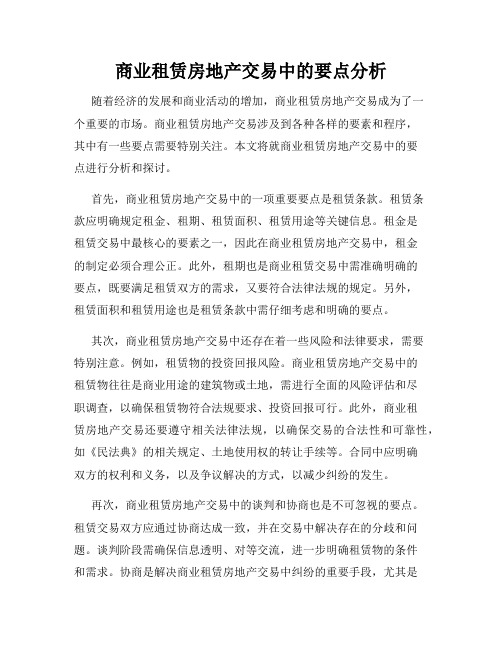 商业租赁房地产交易中的要点分析

随着经济的发展和商业活动的增加，商业租赁房地产交易成为了一个重要的市场。商业租赁房地产交易涉及到各种各样的要素和程序，其中有一些要点需要特别关注。本文将就商业租赁房地产交易中的要点进行分析和探讨。

首先，商业租赁房地产交易中的一项重要要点是租赁条款。租赁条款应明确规定租金、租期、租赁面积、租赁用途等关键信息。租金是租赁交易中最核心的要素之一，因此在商业租赁房地产交易中，租金的制定必须合理公正。此外，租期也是商业租赁交易中需准确明确的要点，既要满足租赁双方的需求，又要符合法律法规的规定。另外，租赁面积和租赁用途也是租赁条款中需仔细考虑和明确的要点。

其次，商业租赁房地产交易中还存在着一些风险和法律要求，需要特别注意。例如，租赁物的投资回报风险。商业租赁房地产交易中的租赁物往往是商业用途的建筑物或土地，需进行全面的风险评估和尽职调查，以确保租赁物符合法规要求、投资回报可行。此外，商业租赁房地产交易还要遵守相关法律法规，以确保交易的合法性和可靠性，如《民法典》的相关规定、土地使用权的转让手续等。合同中应明确双方的权利和义务，以及争议解决的方式，以减少纠纷的发生。

再次，商业租赁房地产交易中的谈判和协商也是不可忽视的要点。租赁交易双方应通过协商达成一致，并在交易中解决存在的分歧和问题。谈判阶段需确保信息透明、对等交流，进一步明确租赁物的条件和需求。协商是解决商业租赁房地产交易中纠纷的重要手段，尤其是